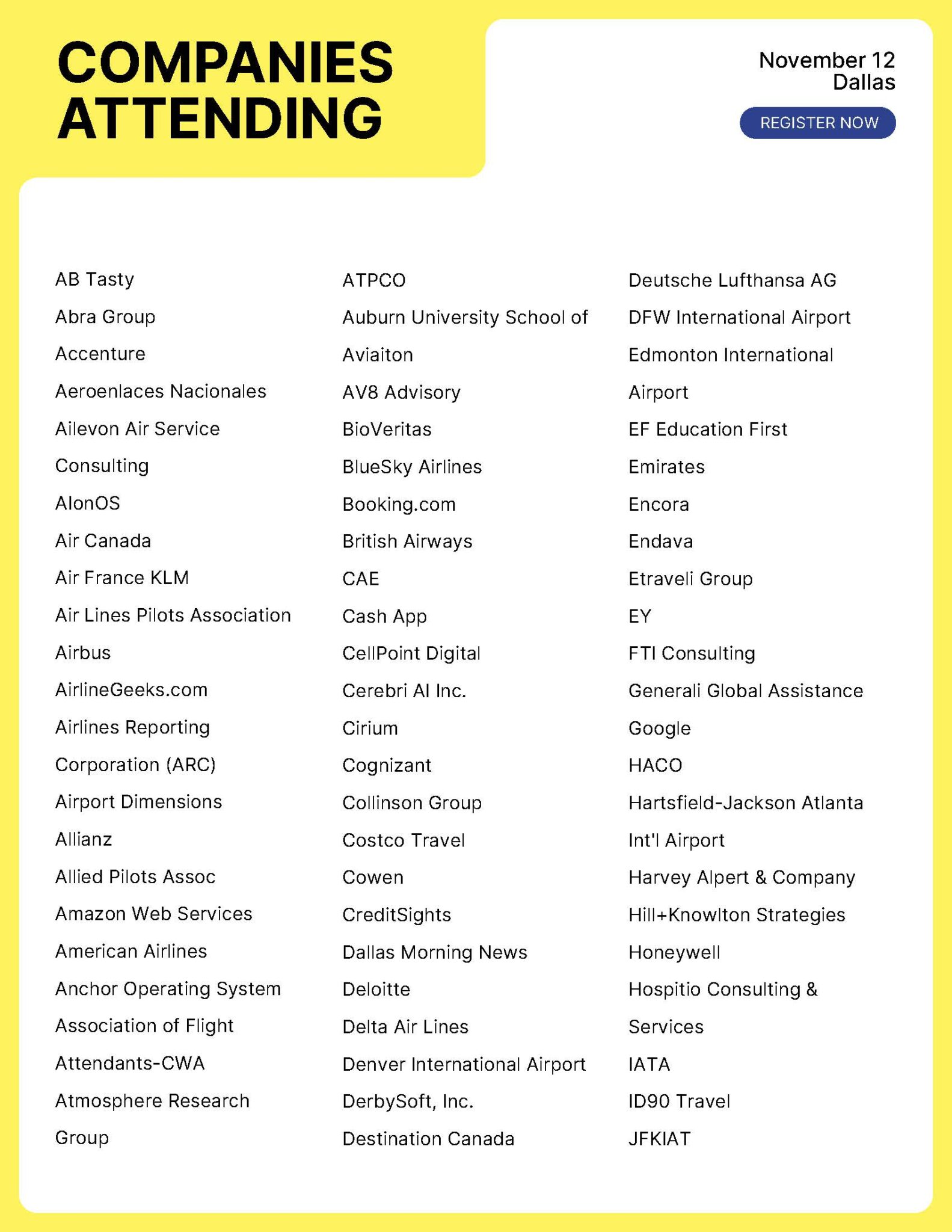 COMPANIES ATTENDING

November 12
Dallas

REGISTER NOW

AB Tasty
Abra Group
Accenture
Aeroenlaces Nacionales
Ailevon Air Service Consulting
AIonOS
Air Canada
Air France KLM
Air Lines Pilots Association
Airbus
AirlineGeeks.com
Airlines Reporting Corporation (ARC)
Airport Dimensions
Allianz
Allied Pilots Assoc
Amazon Web Services
American Airlines
Anchor Operating System
Association of Flight Attendants-CWA
Atmosphere Research Group

ATPCO
Auburn University School of Aviaiton
AV8 Advisory
BioVeritas
BlueSky Airlines
Booking.com
British Airways
CAE
Cash App
CellPoint Digital
Cerebri AI Inc.
Cirium
Cognizant
Collinson Group
Costco Travel
Cowen
CreditSights
Dallas Morning News
Deloitte
Delta Air Lines
Denver International Airport
DerbySoft, Inc.
Destination Canada

Deutsche Lufthansa AG
DFW International Airport
Edmonton International Airport
EF Education First
Emirates
Encora
Endava
Etraveli Group
EY
FTI Consulting
Generali Global Assistance
Google
HACO
Hartsfield-Jackson Atlanta Int'l Airport
Harvey Alpert & Company
Hill+Knowlton Strategies
Honeywell
Hospitio Consulting & Services
IATA
ID90 Travel
JFKIAT